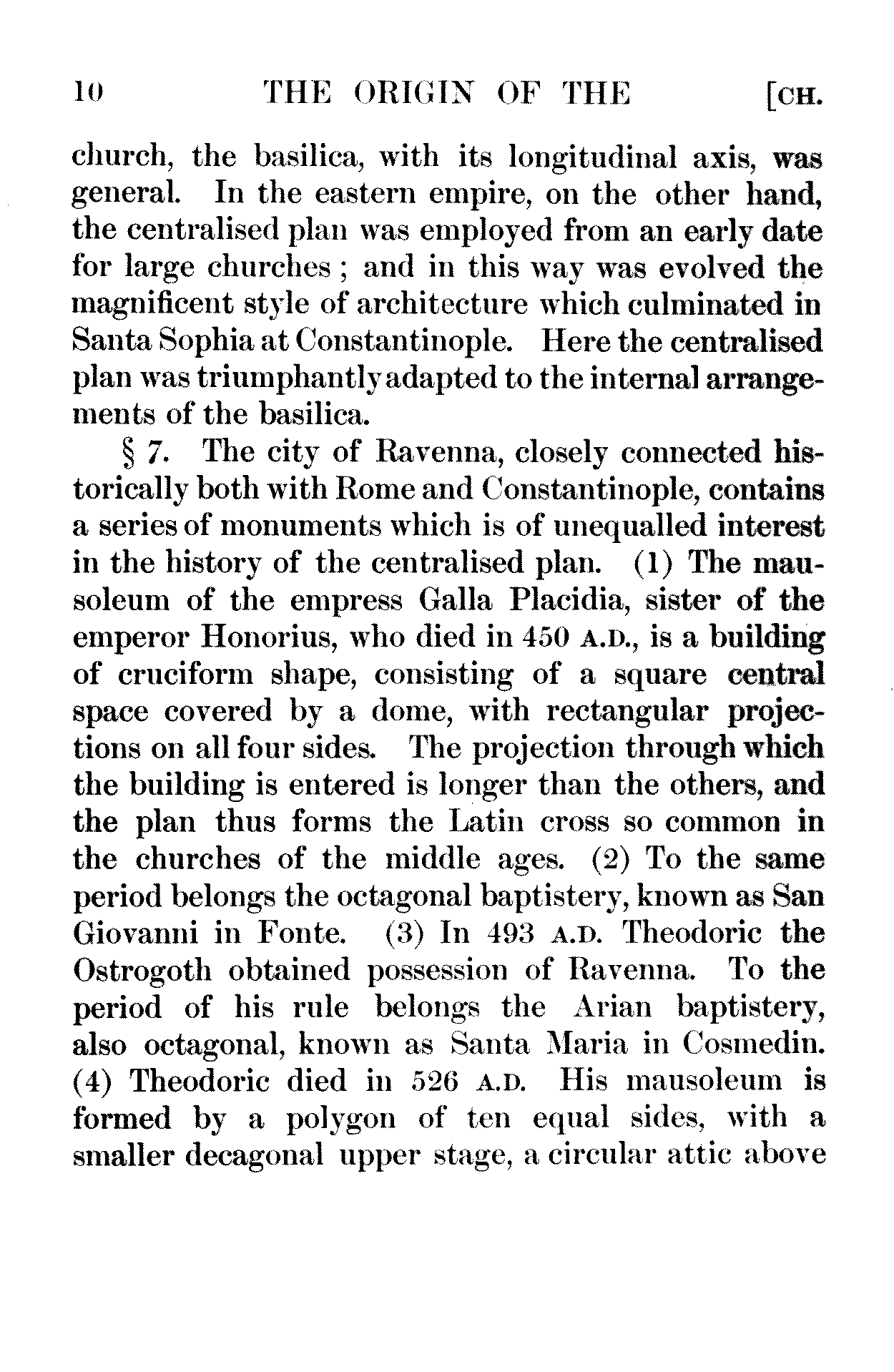 10 THE ORIGIN OF THE [CH.

church, the basilica, with its longitudinal axis, was general. In the eastern empire, on the other hand, the centralised plan was employed from an early date for large churches; and in this way was evolved the magnificent style of architecture which culminated in Santa Sophia at Constantinople. Here the centralised plan was triumphantly adapted to the internal arrangements of the basilica.

§ 7. The city of Ravenna, closely connected historically both with Rome and Constantinople, contains a series of monuments which is of unequalled interest in the history of the centralised plan. (1) The mausoleum of the empress Galla Placidia, sister of the emperor Honorius, who died in 450 A.D., is a building of cruciform shape, consisting of a square central space covered by a dome, with rectangular projections on all four sides. The projection through which the building is entered is longer than the others, and the plan thus forms the Latin cross so common in the churches of the middle ages. (2) To the same period belongs the octagonal baptistery, known as San Giovanni in Fonte. (3) In 493 A.D. Theodoric the Ostrogoth obtained possession of Ravenna. To the period of his rule belongs the Arian baptistery, also octagonal, known as Santa Maria in Cosmedin. (4) Theodoric died in 526 A.D. His mausoleum is formed by a polygon of ten equal sides, with a smaller decagonal upper stage, a circular attic above